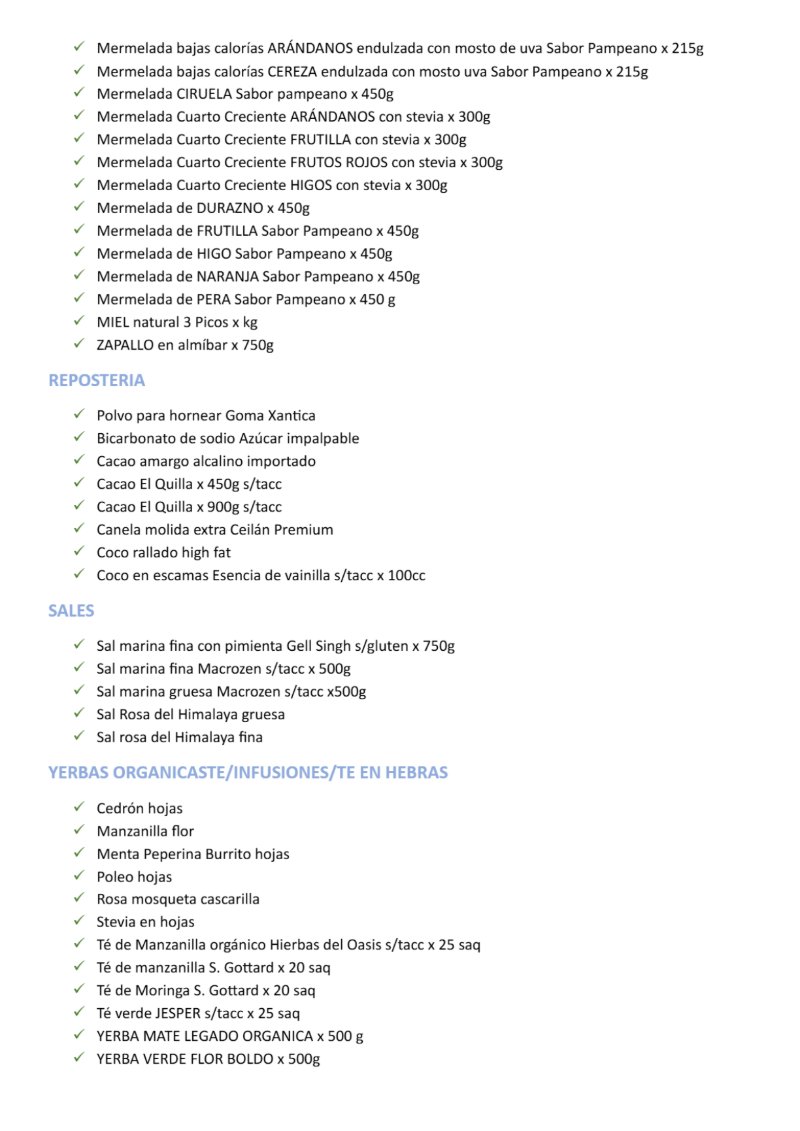 ✓ Mermelada bajas calorías ARÁNDANOS endulzada con mosto de uva Sabor Pampeano x 215g
✓ Mermelada bajas calorías CEREZA endulzada con mosto uva Sabor Pampeano x 215g
✓ Mermelada CIRUELA Sabor pampeano x 450g
✓ Mermelada Cuarto Creciente ARÁNDANOS con stevia x 300g
✓ Mermelada Cuarto Creciente FRUTILLA con stevia x 300g
✓ Mermelada Cuarto Creciente FRUTOS ROJOS con stevia x 300g
✓ Mermelada Cuarto Creciente HIGOS con stevia x 300g
✓ Mermelada de DURAZNO x 450g
✓ Mermelada de FRUTILLA Sabor Pampeano x 450g
✓ Mermelada de HIGO Sabor Pampeano x 450g
✓ Mermelada de NARANJA Sabor Pampeano x 450g
✓ Mermelada de PERA Sabor Pampeano x 450 g
✓ MIEL natural 3 Picos x kg
✓ ZAPALLO en almíbar x 750g

REPOSTERIA

✓ Polvo para hornear Goma Xantica
✓ Bicarbonato de sodio Azúcar impalpable
✓ Cacao amargo alcalino importado
✓ Cacao El Quilla x 450g s/tacc
✓ Cacao El Quilla x 900g s/tacc
✓ Canela molida extra Ceilán Premium
✓ Coco rallado high fat
✓ Coco en escamas Esencia de vainilla s/tacc x 100cc

SALES

✓ Sal marina fina con pimienta Gell Singh s/gluten x 750g
✓ Sal marina fina Macrozen s/tacc x 500g
✓ Sal marina gruesa Macrozen s/tacc x500g
✓ Sal Rosa del Himalaya gruesa
✓ Sal rosa del Himalaya fina

YERBAS ORGANICASTE/INFUSIONES/TE EN HEBRAS

✓ Cedrón hojas
✓ Manzanilla flor
✓ Menta Peperina Burrito hojas
✓ Poleo hojas
✓ Rosa mosqueta cascarilla
✓ Stevia en hojas
✓ Té de Manzanilla orgánico Hierbas del Oasis s/tacc x 25 saq
✓ Té de manzanilla S. Gottard x 20 saq
✓ Té de Moringa S. Gottard x 20 saq
✓ Té verde JESPER s/tacc x 25 saq
✓ YERBA MATE LEGADO ORGANICA x 500 g
✓ YERBA VERDE FLOR BOLDO x 500g